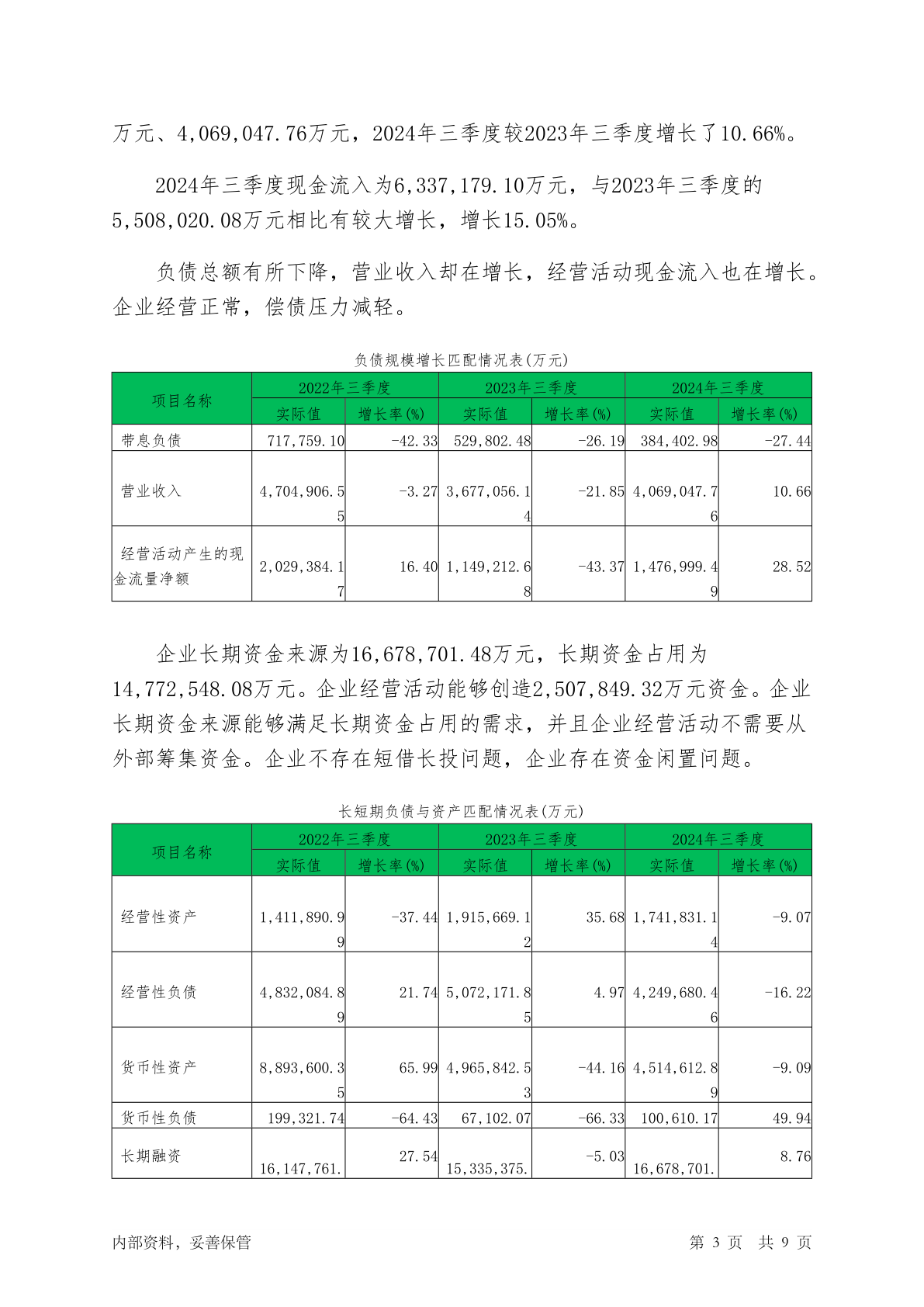 万元、4,069,047.76万元，2024年三季度较2023年三季度增长了10.66%。

2024年三季度现金流入为6,337,179.10万元，与2023年三季度的5,508,020.08万元相比有较大增长，增长15.05%。

负债总额有所下降，营业收入却在增长，经营活动现金流入也在增长。企业经营正常，偿债压力减轻。

负债规模增长匹配情况表(万元)

| 项目名称 | 2022年三季度 实际值 | 2022年三季度 增长率(%) | 2023年三季度 实际值 | 2023年三季度 增长率(%) | 2024年三季度 实际值 | 2024年三季度 增长率(%) |
|---|---|---|---|---|---|---|
| 带息负债 | 717,759.10 | -42.33 | 529,802.48 | -26.19 | 384,402.98 | -27.44 |
| 营业收入 | 4,704,906.55 | -3.27 | 3,677,056.14 | -21.85 | 4,069,047.76 | 10.66 |
| 经营活动产生的现金流量净额 | 2,029,384.17 | 16.40 | 1,149,212.68 | -43.37 | 1,476,999.49 | 28.52 |

企业长期资金来源为16,678,701.48万元，长期资金占用为14,772,548.08万元。企业经营活动能够创造2,507,849.32万元资金。企业长期资金来源能够满足长期资金占用的需求，并且企业经营活动不需要从外部筹集资金。企业不存在短借长投问题，企业存在资金闲置问题。

长短期负债与资产匹配情况表(万元)

| 项目名称 | 2022年三季度 实际值 | 2022年三季度 增长率(%) | 2023年三季度 实际值 | 2023年三季度 增长率(%) | 2024年三季度 实际值 | 2024年三季度 增长率(%) |
|---|---|---|---|---|---|---|
| 经营性资产 | 1,411,890.99 | -37.44 | 1,915,669.12 | 35.68 | 1,741,831.14 | -9.07 |
| 经营性负债 | 4,832,084.89 | 21.74 | 5,072,171.85 | 4.97 | 4,249,680.46 | -16.22 |
| 货币性资产 | 8,893,600.35 | 65.99 | 4,965,842.53 | -44.16 | 4,514,612.89 | -9.09 |
| 货币性负债 | 199,321.74 | -64.43 | 67,102.07 | -66.33 | 100,610.17 | 49.94 |
| 长期融资 | 16,147,761. | 27.54 | 15,335,375. | -5.03 | 16,678,701. | 8.76 |

内部资料，妥善保管　　第 3 页　共 9 页